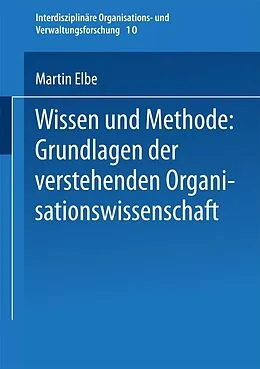 Interdisziplinäre Organisations- und Verwaltungsforschung 10

Martin Elbe

Wissen und Methode: Grundlagen der verstehenden Organisationswissenschaft